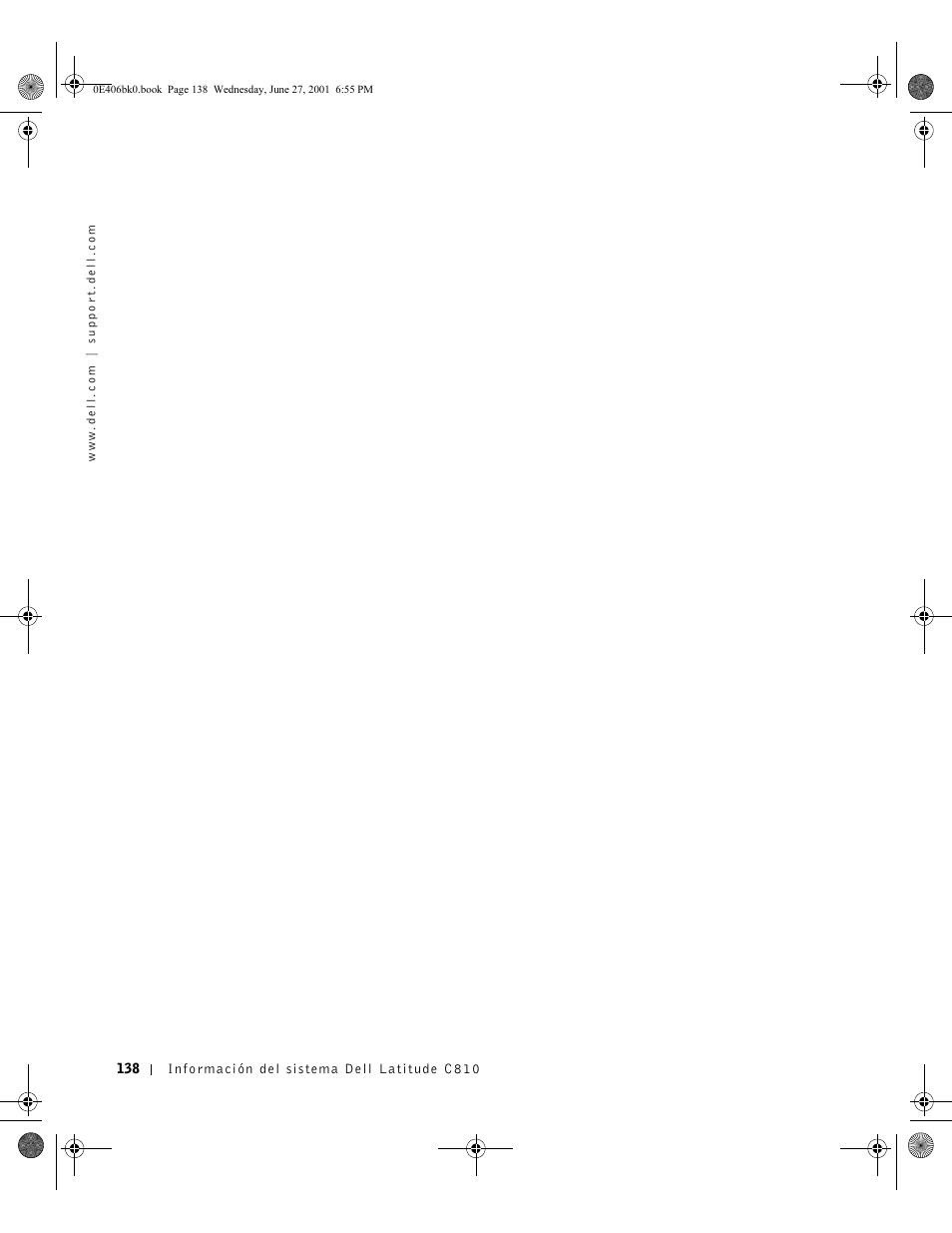 0E406bk0.book Page 138 Wednesday, June 27, 2001 6:55 PM

www.dell.com | support.dell.com

138 | Información del sistema Dell Latitude C810